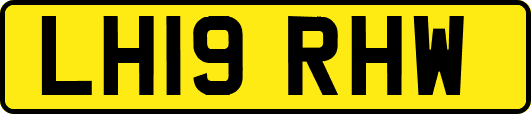 LH19 RHW